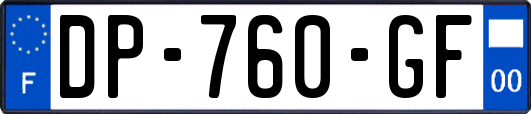 F
DP-760-GF
00